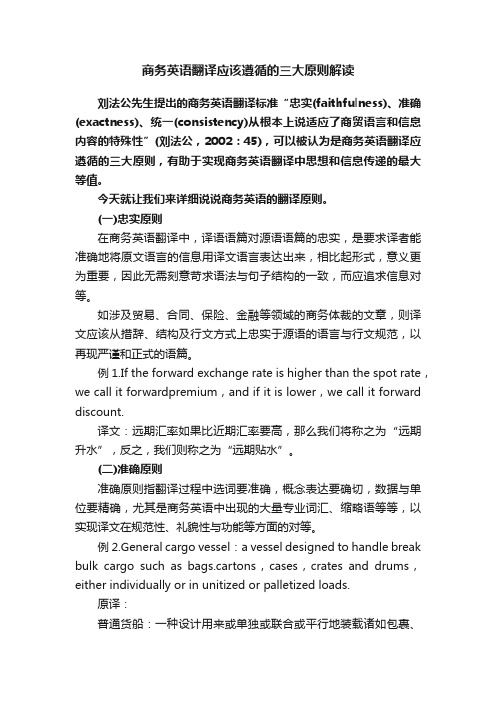 商务英语翻译应该遵循的三大原则解读

刘法公先生提出的商务英语翻译标准“忠实(faithfulness)、准确(exactness)、统一(consistency)从根本上说适应了商贸语言和信息内容的特殊性”（刘法公，2002：45），可以被认为是商务英语翻译应遵循的三大原则，有助于实现商务英语翻译中思想和信息传递的最大等值。

今天就让我们来详细说说商务英语的翻译原则。

(一)忠实原则

在商务英语翻译中，译语语篇对源语语篇的忠实，是要求译者能准确地将原文语言的信息用译文语言表达出来，相比起形式，意义更为重要，因此无需刻意苛求语法与句子结构的一致，而应追求信息对等。

如涉及贸易、合同、保险、金融等领域的商务体裁的文章，则译文应该从措辞、结构及行文方式上忠实于源语的语言与行文规范，以再现严谨和正式的语篇。

例 1.If the forward exchange rate is higher than the spot rate，we call it forwardpremium，and if it is lower，we call it forward discount.

译文：远期汇率如果比近期汇率要高，那么我们将称之为“远期升水”，反之，我们则称之为“远期贴水”。

(二)准确原则

准确原则指翻译过程中选词要准确，概念表达要确切，数据与单位要精确，尤其是商务英语中出现的大量专业词汇、缩略语等等，以实现译文在规范性、礼貌性与功能等方面的对等。

例 2.General cargo vessel：a vessel designed to handle break bulk cargo such as bags.cartons，cases，crates and drums，either individually or in unitized or palletized loads.

原译：

普通货船：一种设计用来或单独或联合或平行地装载诸如包裹、